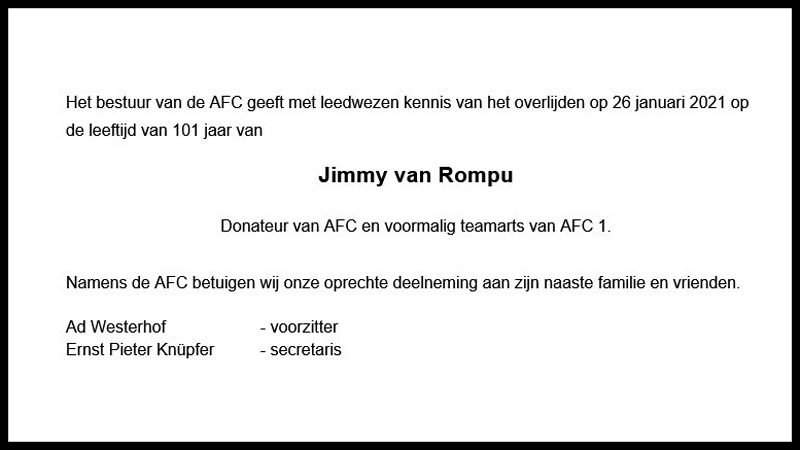 Het bestuur van de AFC geeft met leedwezen kennis van het overlijden op 26 januari 2021 op de leeftijd van 101 jaar van

Jimmy van Rompu

Donateur van AFC en voormalig teamarts van AFC 1.

Namens de AFC betuigen wij onze oprechte deelneming aan zijn naaste familie en vrienden.

Ad Westerhof - voorzitter
Ernst Pieter Knüpfer - secretaris